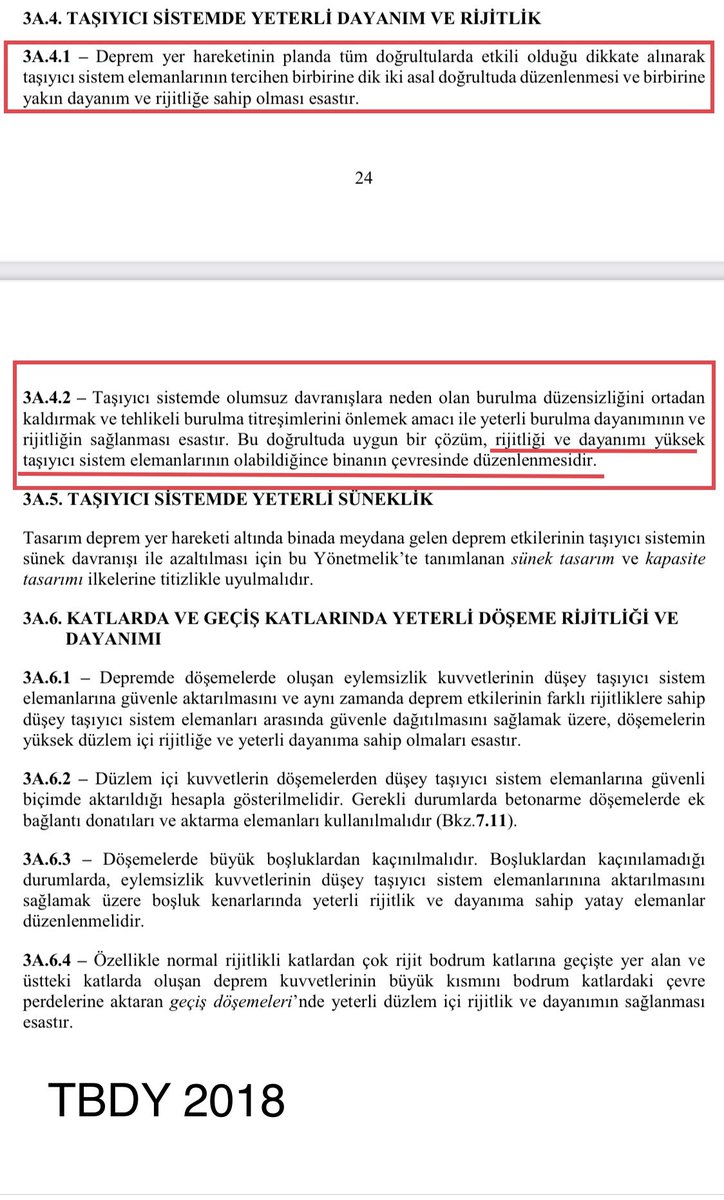 3A.4. TAŞIYICI SİSTEMDE YETERLİ DAYANIM VE RİJİTLİK

3A.4.1 – Deprem yer hareketinin planda tüm doğrultularda etkili olduğu dikkate alınarak taşıyıcı sistem elemanlarının tercihen birbirine dik iki asal doğrultuda düzenlenmesi ve birbirine yakın dayanım ve rijitliğe sahip olması esastır.

24

3A.4.2 – Taşıyıcı sistemde olumsuz davranışlara neden olan burulma düzensizliğini ortadan kaldırmak ve tehlikeli burulma titreşimlerini önlemek amacı ile yeterli burulma dayanımının ve rijitliğin sağlanması esastır. Bu doğrultuda uygun bir çözüm, rijitliği ve dayanımı yüksek taşıyıcı sistem elemanlarının olabildiğince binanın çevresinde düzenlenmesidir.

3A.5. TAŞIYICI SİSTEMDE YETERLİ SÜNEKLİK

Tasarım deprem yer hareketi altında binada meydana gelen deprem etkilerinin taşıyıcı sistemin sünek davranışı ile azaltılması için bu Yönetmelik'te tanımlanan sünek tasarım ve kapasite tasarımı ilkelerine titizlikle uyulmalıdır.

3A.6. KATLARDA VE GEÇİŞ KATLARINDA YETERLİ DÖŞEME RİJİTLİĞİ VE DAYANIMI

3A.6.1 – Depremde döşemelerde oluşan eylemsizlik kuvvetlerinin düşey taşıyıcı sistem elemanlarına güvenle aktarılmasını ve aynı zamanda deprem etkilerinin farklı rijitliklere sahip düşey taşıyıcı sistem elemanları arasında güvenle dağıtılmasını sağlamak üzere, döşemelerin yüksek düzlem içi rijitliğe ve yeterli dayanıma sahip olmaları esastır.

3A.6.2 – Düzlem içi kuvvetlerin döşemelerden düşey taşıyıcı sistem elemanlarına güvenli biçimde aktarıldığı hesapla gösterilmelidir. Gerekli durumlarda betonarme döşemelerde ek bağlantı donatıları ve aktarma elemanları kullanılmalıdır (Bkz.7.11).

3A.6.3 – Döşemelerde büyük boşluklardan kaçınılmalıdır. Boşluklardan kaçınılamadığı durumlarda, eylemsizlik kuvvetlerinin düşey taşıyıcı sistem elemanlarınına aktarılmasını sağlamak üzere boşluk kenarlarında yeterli rijitlik ve dayanıma sahip yatay elemanlar düzenlenmelidir.

3A.6.4 – Özellikle normal rijitlikli katlardan çok rijit bodrum katlarına geçişte yer alan ve üstteki katlarda oluşan deprem kuvvetlerinin büyük kısmını bodrum katlardaki çevre perdelerine aktaran geçiş döşemeleri'nde yeterli düzlem içi rijitlik ve dayanımın sağlanması esastır.

TBDY 2018